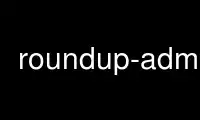 roundup-adm